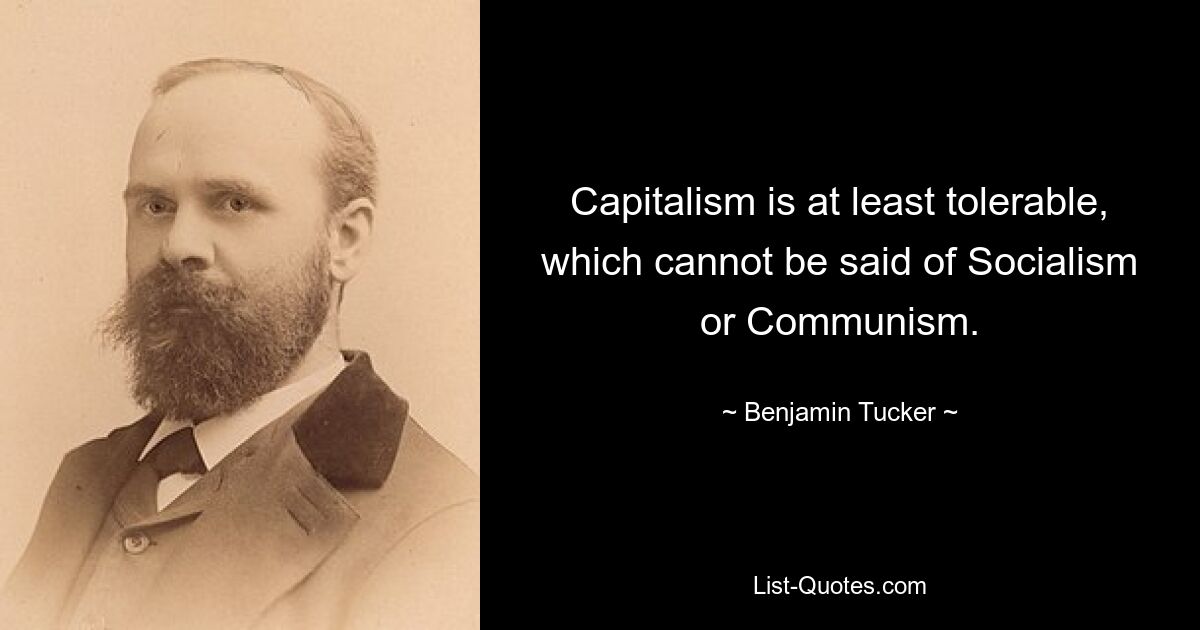 Capitalism is at least tolerable, which cannot be said of Socialism or Communism.

~ Benjamin Tucker ~

List-Quotes.com